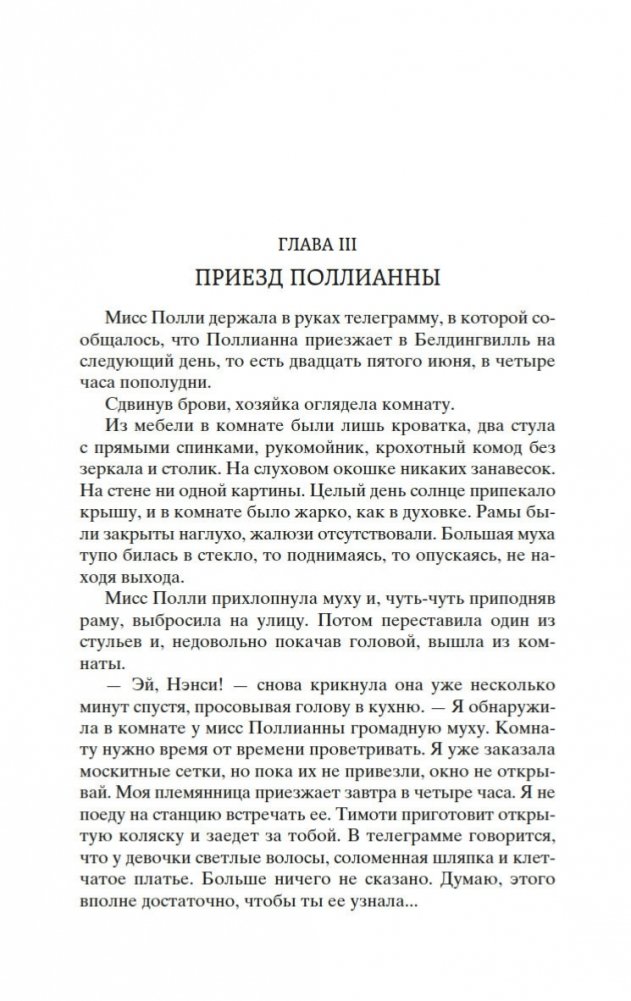 ГЛАВА III
ПРИЕЗД ПОЛЛИАННЫ

Мисс Полли держала в руках телеграмму, в которой сообщалось, что Поллианна приезжает в Белдингвилль на следующий день, то есть двадцать пятого июня, в четыре часа пополудни.

Сдвинув брови, хозяйка оглядела комнату.

Из мебели в комнате были лишь кроватка, два стула с прямыми спинками, рукомойник, крохотный комод без зеркала и столик. На слуховом окошке никаких занавесок. На стене ни одной картины. Целый день солнце припекало крышу, и в комнате было жарко, как в духовке. Рамы были закрыты наглухо, жалюзи отсутствовали. Большая муха тупо билась в стекло, то поднимаясь, то опускаясь, не находя выхода.

Мисс Полли прихлопнула муху и, чуть-чуть приподняв раму, выбросила на улицу. Потом переставила один из стульев и, недовольно покачав головой, вышла из комнаты.

— Эй, Нэнси! — снова крикнула она уже несколько минут спустя, просовывая голову в кухню. — Я обнаружила в комнате у мисс Поллианны громадную муху. Комнату нужно время от времени проветривать. Я уже заказала москитные сетки, но пока их не привезли, окно не открывай. Моя племянница приезжает завтра в четыре часа. Я не поеду на станцию встречать ее. Тимоти приготовит открытую коляску и заедет за тобой. В телеграмме говорится, что у девочки светлые волосы, соломенная шляпка и клетчатое платье. Больше ничего не сказано. Думаю, этого вполне достаточно, чтобы ты ее узнала...